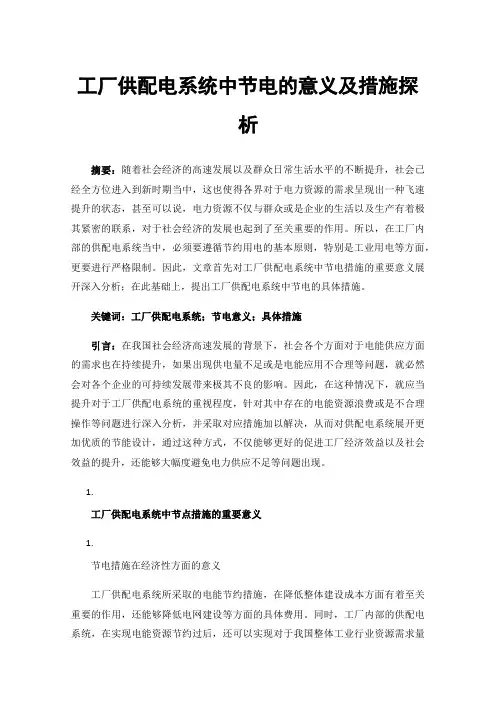 工厂供配电系统中节电的意义及措施探析

摘要：随着社会经济的高速发展以及群众日常生活水平的不断提升，社会已经全方位进入到新时期当中，这也使得各界对于电力资源的需求呈现出一种飞速提升的状态，甚至可以说，电力资源不仅与群众或是企业的生活以及生产有着极其紧密的联系，对于社会经济的发展也起到了至关重要的作用。所以，在工厂内部的供配电系统当中，必须要遵循节约用电的基本原则，特别是工业用电等方面，更要进行严格限制。因此，文章首先对工厂供配电系统中节电措施的重要意义展开深入分析；在此基础上，提出工厂供配电系统中节电的具体措施。

关键词：工厂供配电系统；节电意义；具体措施

引言：在我国社会经济高速发展的背景下，社会各个方面对于电能供应方面的需求也在持续提升，如果出现供电量不足或是电能应用不合理等问题，就必然会对各个企业的可持续发展带来极其不良的影响。因此，在这种情况下，就应当提升对于工厂供配电系统的重视程度，针对其中存在的电能资源浪费或是不合理操作等问题进行深入分析，并采取对应措施加以解决，从而对供配电系统展开更加优质的节能设计，通过这种方式，不仅能够更好的促进工厂经济效益以及社会效益的提升，还能够大幅度避免电力供应不足等问题出现。

1.

工厂供配电系统中节点措施的重要意义

1.

节电措施在经济性方面的意义

工厂供配电系统所采取的电能节约措施，在降低整体建设成本方面有着至关重要的作用，还能够降低电网建设等方面的具体费用。同时，工厂内部的供配电系统，在实现电能资源节约过后，还可以实现对于我国整体工业行业资源需求量